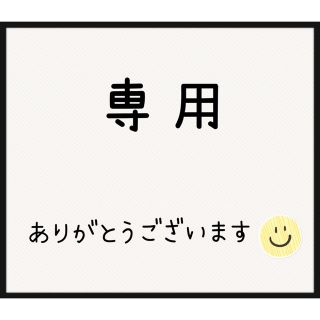 専用

ありがとうございます